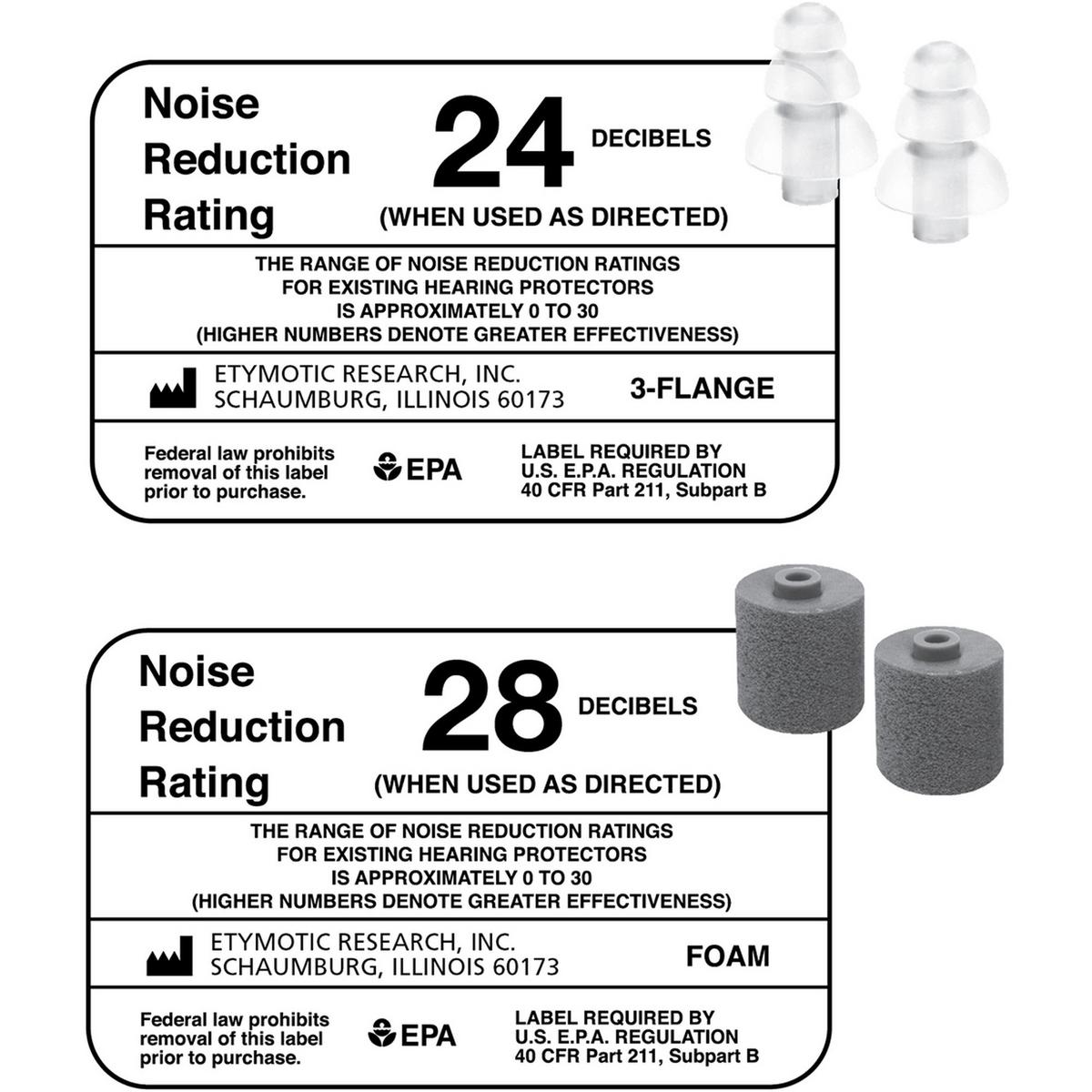 Noise Reduction Rating

24 DECIBELS

(WHEN USED AS DIRECTED)

THE RANGE OF NOISE REDUCTION RATINGS FOR EXISTING HEARING PROTECTORS IS APPROXIMATELY 0 TO 30 (HIGHER NUMBERS DENOTE GREATER EFFECTIVENESS)

ETYMOTIC RESEARCH, INC.
SCHAUMBURG, ILLINOIS 60173

3-FLANGE

Federal law prohibits removal of this label prior to purchase.

EPA

LABEL REQUIRED BY U.S. E.P.A. REGULATION 40 CFR Part 211, Subpart B

Noise Reduction Rating

28 DECIBELS

(WHEN USED AS DIRECTED)

THE RANGE OF NOISE REDUCTION RATINGS FOR EXISTING HEARING PROTECTORS IS APPROXIMATELY 0 TO 30 (HIGHER NUMBERS DENOTE GREATER EFFECTIVENESS)

ETYMOTIC RESEARCH, INC.
SCHAUMBURG, ILLINOIS 60173

FOAM

Federal law prohibits removal of this label prior to purchase.

EPA

LABEL REQUIRED BY U.S. E.P.A. REGULATION 40 CFR Part 211, Subpart B